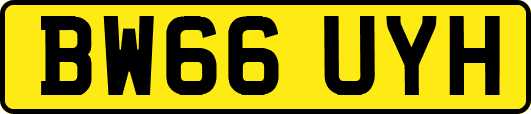 BW66 UYH